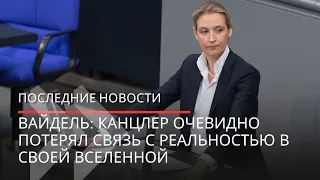 ПОСЛЕДНИЕ НОВОСТИ

ВАЙДЕЛЬ: КАНЦЛЕР ОЧЕВИДНО ПОТЕРЯЛ СВЯЗЬ С РЕАЛЬНОСТЬЮ В СВОЕЙ ВСЕЛЕННОЙ